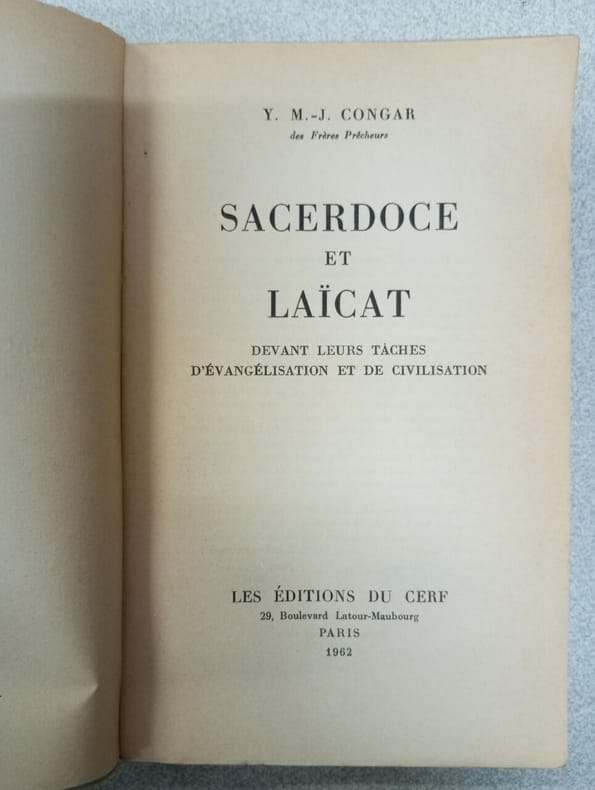 Y. M.-J. CONGAR
des Frères Prêcheurs

SACERDOCE
ET
LAÏCAT

DEVANT LEURS TÂCHES
D'ÉVANGÉLISATION ET DE CIVILISATION

LES ÉDITIONS DU CERF
29, Boulevard Latour-Maubourg
PARIS
1962